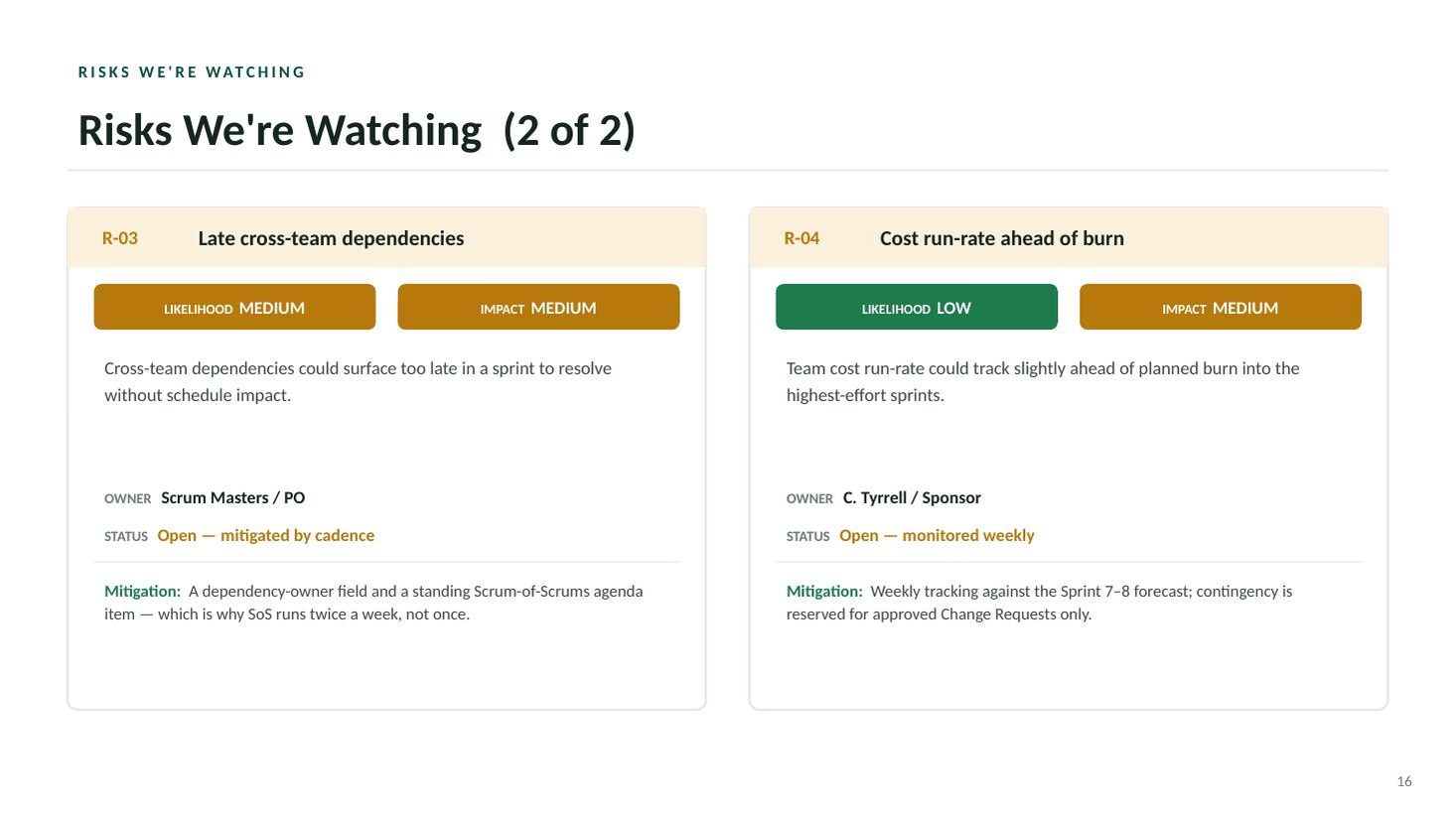 RISKS WE'RE WATCHING

Risks We're Watching (2 of 2)

R-03 Late cross-team dependencies

LIKELIHOOD MEDIUM

IMPACT MEDIUM

Cross-team dependencies could surface too late in a sprint to resolve without schedule impact.

OWNER Scrum Masters / PO

STATUS Open — mitigated by cadence

Mitigation: A dependency-owner field and a standing Scrum-of-Scrums agenda item — which is why SoS runs twice a week, not once.

R-04 Cost run-rate ahead of burn

LIKELIHOOD LOW

IMPACT MEDIUM

Team cost run-rate could track slightly ahead of planned burn into the highest-effort sprints.

OWNER C. Tyrrell / Sponsor

STATUS Open — monitored weekly

Mitigation: Weekly tracking against the Sprint 7–8 forecast; contingency is reserved for approved Change Requests only.

16